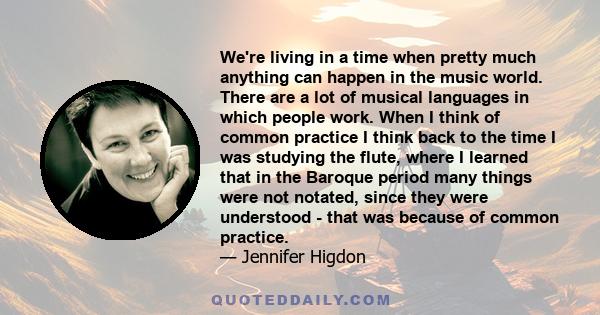 We're living in a time when pretty much anything can happen in the music world. There are a lot of musical languages in which people work. When I think of common practice I think back to the time I was studying the flute, where I learned that in the Baroque period many things were not notated, since they were understood - that was because of common practice.

— Jennifer Higdon

QUOTEDDAILY.COM